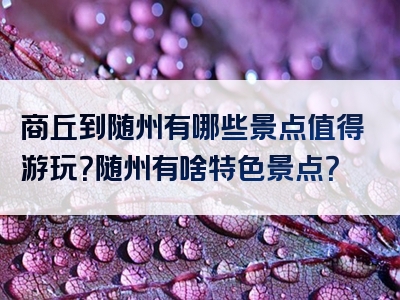 商丘到随州有哪些景点值得游玩?随州有啥特色景点?